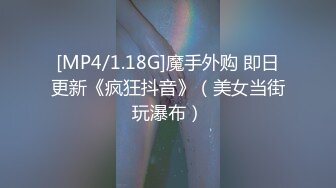 [MP4/1.18G]魔手外购 即日更新《疯狂抖音》（美女当街玩瀑布）